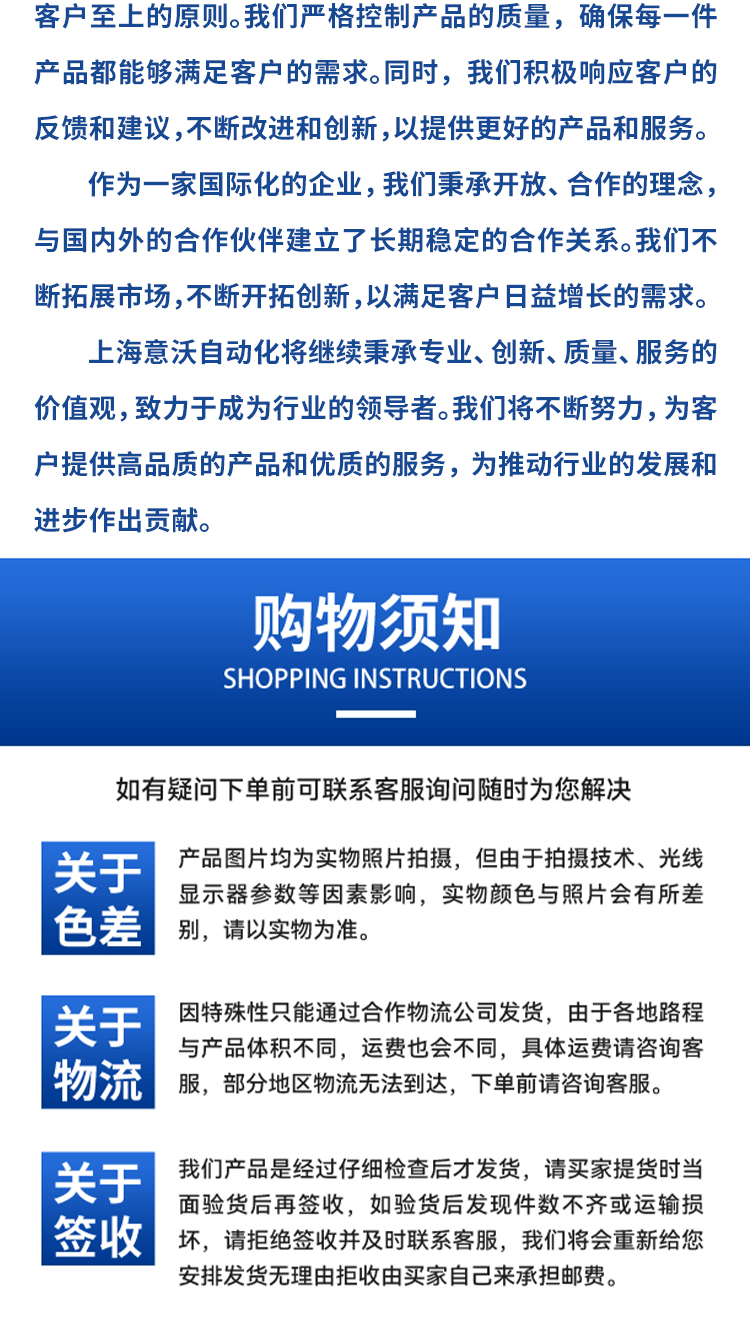 客户至上的原则。我们严格控制产品的质量，确保每一件产品都能够满足客户的需求。同时，我们积极响应客户的反馈和建议，不断改进和创新，以提供更好的产品和服务。

作为一家国际化的企业，我们秉承开放、合作的理念，与国内外的合作伙伴建立了长期稳定的合作关系。我们不断拓展市场，不断开拓创新，以满足客户日益增长的需求。

上海意沃自动化将继续秉承专业、创新、质量、服务的价值观，致力于成为行业的领导者。我们将不断努力，为客户提供高品质的产品和优质的服务，为推动行业的发展和进步作出贡献。

购物须知
SHOPPING INSTRUCTIONS

如有疑问下单前可联系客服询问随时为您解决

关于色差
产品图片均为实物照片拍摄，但由于拍摄技术、光线显示器参数等因素影响，实物颜色与照片会有所差别，请以实物为准。

关于物流
因特殊性只能通过合作物流公司发货，由于各地路程与产品体积不同，运费也会不同，具体运费请咨询客服，部分地区物流无法到达，下单前请咨询客服。

关于签收
我们产品是经过仔细检查后才发货，请买家提货时当面验货后再签收，如验货后发现件数不齐或运输损坏，请拒绝签收并及时联系客服，我们将会重新给您安排发货无理由拒收由买家自己来承担邮费。